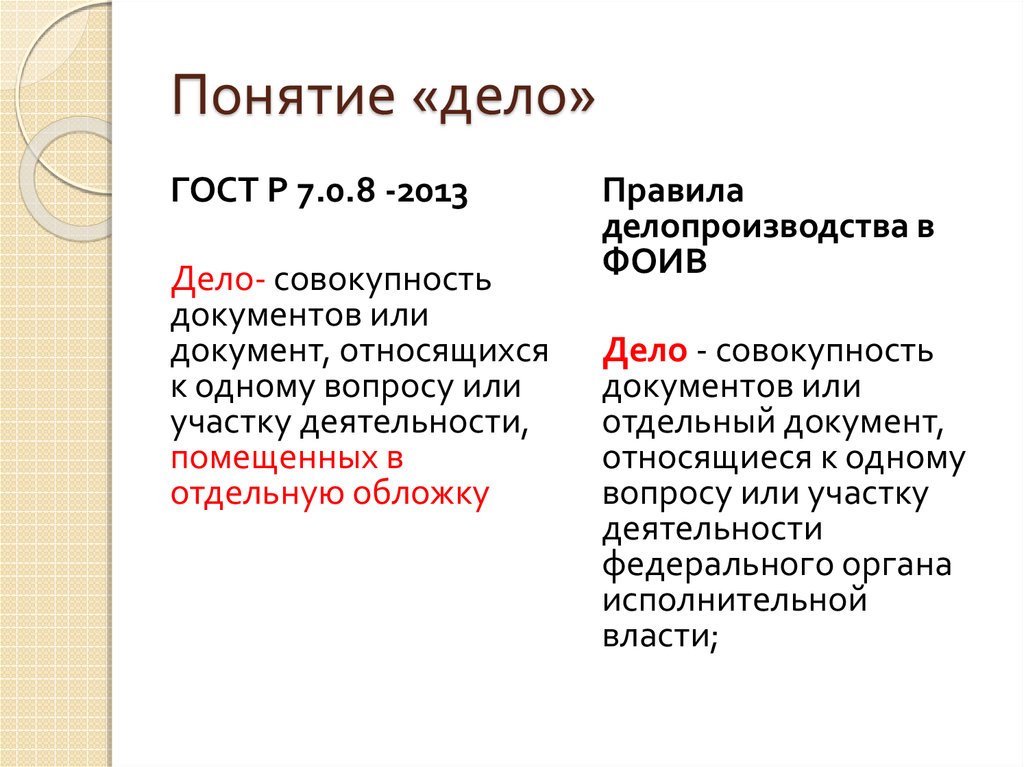 Понятие «дело»

ГОСТ Р 7.0.8 -2013

Дело- совокупность документов или документ, относящихся к одному вопросу или участку деятельности, помещенных в отдельную обложку

Правила делопроизводства в ФОИВ

Дело - совокупность документов или отдельный документ, относящиеся к одному вопросу или участку деятельности федерального органа исполнительной власти;